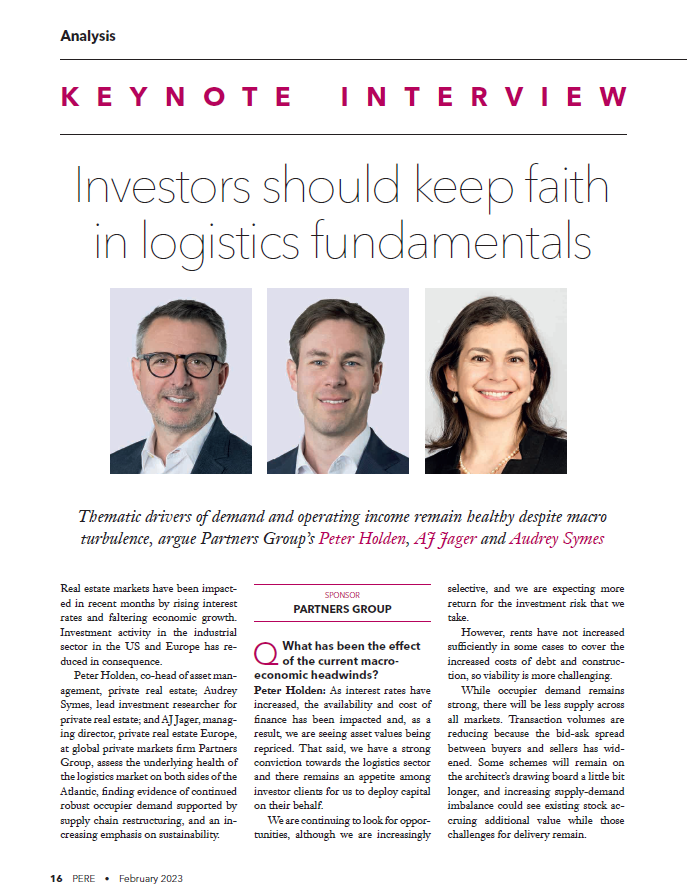 Analysis

KEYNOTE INTERVIEW

Investors should keep faith in logistics fundamentals

Thematic drivers of demand and operating income remain healthy despite macro turbulence, argue Partners Group's Peter Holden, AJ Jager and Audrey Symes

Real estate markets have been impacted in recent months by rising interest rates and faltering economic growth. Investment activity in the industrial sector in the US and Europe has reduced in consequence.

Peter Holden, co-head of asset management, private real estate; Audrey Symes, lead investment researcher for private real estate; and AJ Jager, managing director, private real estate Europe, at global private markets firm Partners Group, assess the underlying health of the logistics market on both sides of the Atlantic, finding evidence of continued robust occupier demand supported by supply chain restructuring, and an increasing emphasis on sustainability.

SPONSOR
PARTNERS GROUP

Q What has been the effect of the current macroeconomic headwinds?
Peter Holden: As interest rates have increased, the availability and cost of finance has been impacted and, as a result, we are seeing asset values being repriced. That said, we have a strong conviction towards the logistics sector and there remains an appetite among investor clients for us to deploy capital on their behalf.

We are continuing to look for opportunities, although we are increasingly selective, and we are expecting more return for the investment risk that we take.

However, rents have not increased sufficiently in some cases to cover the increased costs of debt and construction, so viability is more challenging.

While occupier demand remains strong, there will be less supply across all markets. Transaction volumes are reducing because the bid-ask spread between buyers and sellers has widened. Some schemes will remain on the architect's drawing board a little bit longer, and increasing supply-demand imbalance could see existing stock accruing additional value while those challenges for delivery remain.

16 PERE • February 2023